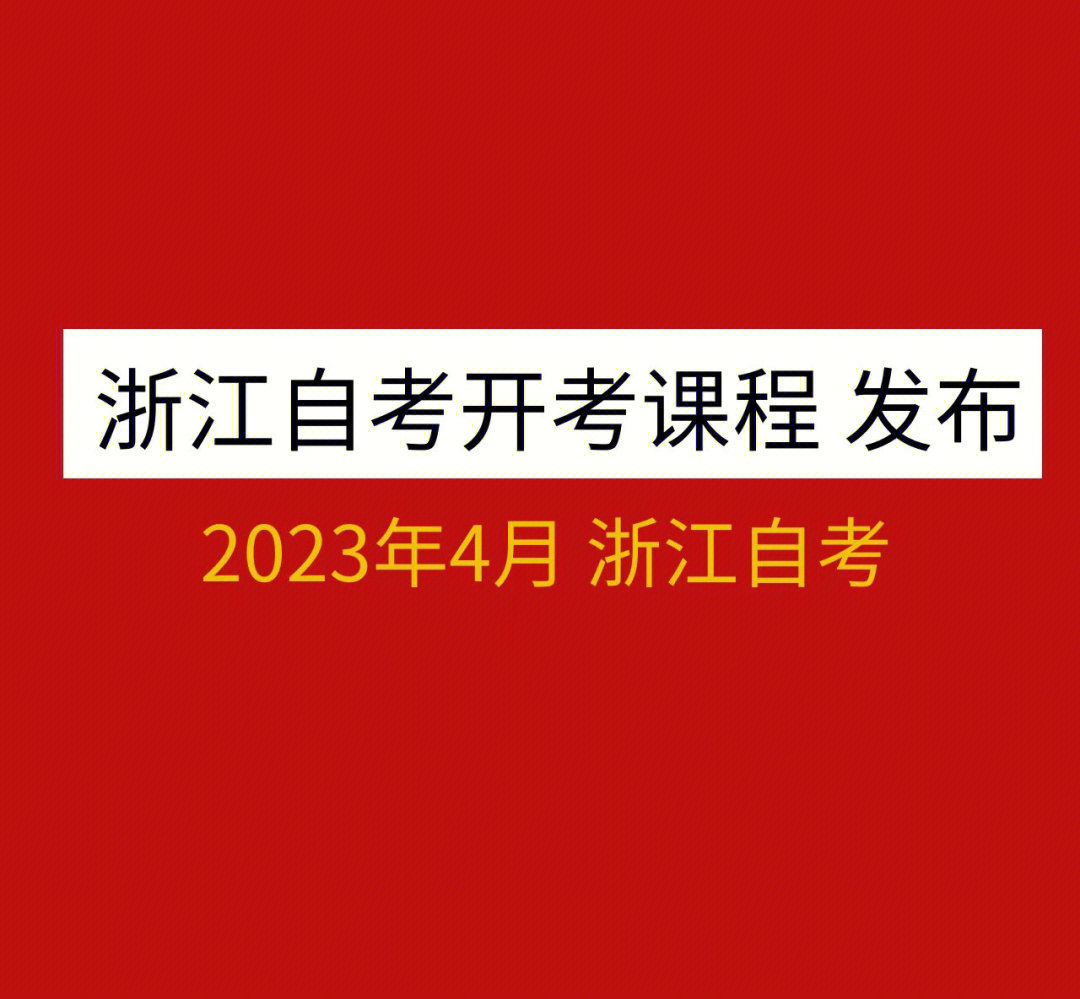 浙江自考开考课程 发布

2023年4月 浙江自考